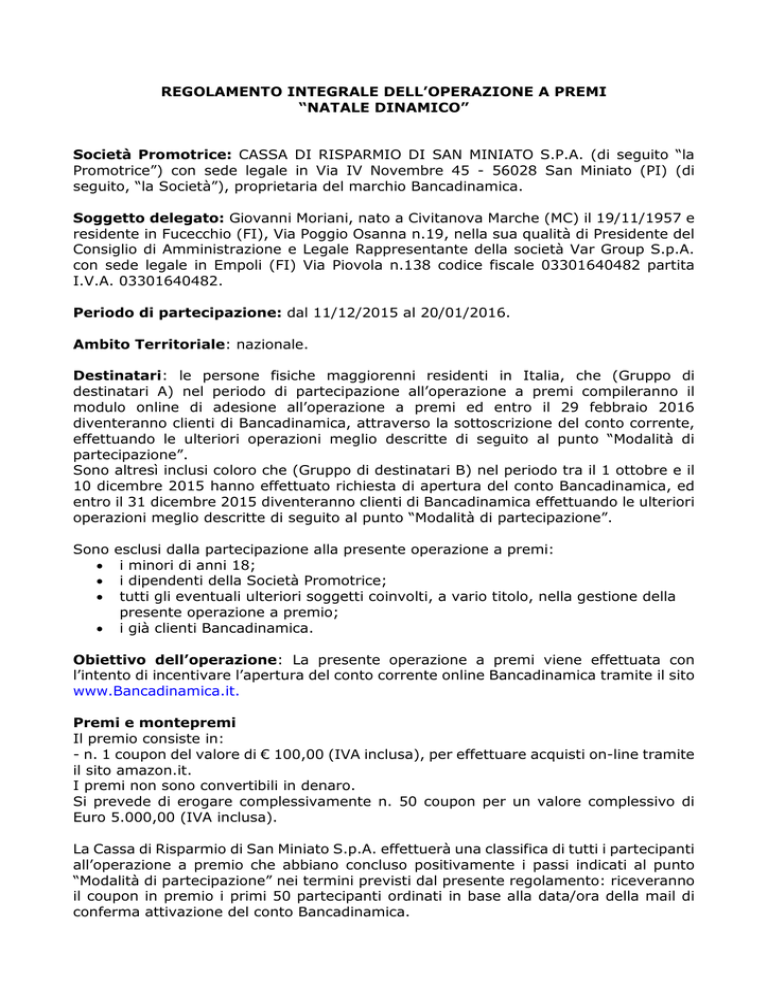 REGOLAMENTO INTEGRALE DELL'OPERAZIONE A PREMI
"NATALE DINAMICO"

Società Promotrice: CASSA DI RISPARMIO DI SAN MINIATO S.P.A. (di seguito "la Promotrice") con sede legale in Via IV Novembre 45 - 56028 San Miniato (PI) (di seguito, "la Società"), proprietaria del marchio Bancadinamica.

Soggetto delegato: Giovanni Moriani, nato a Civitanova Marche (MC) il 19/11/1957 e residente in Fucecchio (FI), Via Poggio Osanna n.19, nella sua qualità di Presidente del Consiglio di Amministrazione e Legale Rappresentante della società Var Group S.p.A. con sede legale in Empoli (FI) Via Piovola n.138 codice fiscale 03301640482 partita I.V.A. 03301640482.

Periodo di partecipazione: dal 11/12/2015 al 20/01/2016.

Ambito Territoriale: nazionale.

Destinatari: le persone fisiche maggiorenni residenti in Italia, che (Gruppo di destinatari A) nel periodo di partecipazione all'operazione a premi compileranno il modulo online di adesione all'operazione a premi ed entro il 29 febbraio 2016 diventeranno clienti di Bancadinamica, attraverso la sottoscrizione del conto corrente, effettuando le ulteriori operazioni meglio descritte di seguito al punto "Modalità di partecipazione".
Sono altresì inclusi coloro che (Gruppo di destinatari B) nel periodo tra il 1 ottobre e il 10 dicembre 2015 hanno effettuato richiesta di apertura del conto Bancadinamica, ed entro il 31 dicembre 2015 diventeranno clienti di Bancadinamica effettuando le ulteriori operazioni meglio descritte di seguito al punto "Modalità di partecipazione".

Sono esclusi dalla partecipazione alla presente operazione a premi:
• i minori di anni 18;
• i dipendenti della Società Promotrice;
• tutti gli eventuali ulteriori soggetti coinvolti, a vario titolo, nella gestione della presente operazione a premio;
• i già clienti Bancadinamica.

Obiettivo dell'operazione: La presente operazione a premi viene effettuata con l'intento di incentivare l'apertura del conto corrente online Bancadinamica tramite il sito www.Bancadinamica.it.

Premi e montepremi
Il premio consiste in:
- n. 1 coupon del valore di € 100,00 (IVA inclusa), per effettuare acquisti on-line tramite il sito amazon.it.
I premi non sono convertibili in denaro.
Si prevede di erogare complessivamente n. 50 coupon per un valore complessivo di Euro 5.000,00 (IVA inclusa).

La Cassa di Risparmio di San Miniato S.p.A. effettuerà una classifica di tutti i partecipanti all'operazione a premio che abbiano concluso positivamente i passi indicati al punto "Modalità di partecipazione" nei termini previsti dal presente regolamento: riceveranno il coupon in premio i primi 50 partecipanti ordinati in base alla data/ora della mail di conferma attivazione del conto Bancadinamica.